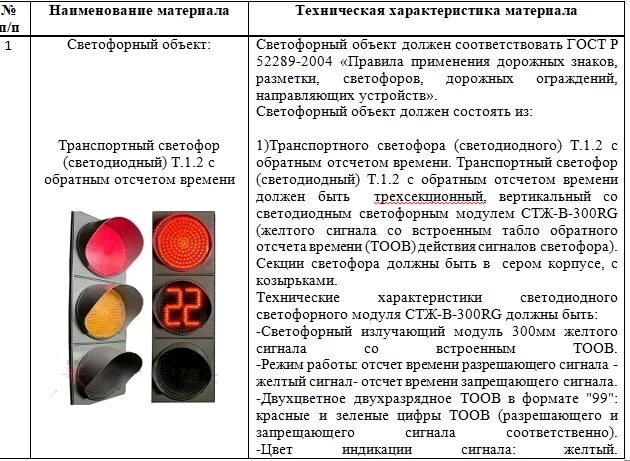 | № п/п | Наименование материала | Техническая характеристика материала |
|---|---|---|
| 1 | Светофорный объект: Транспортный светофор (светодиодный) Т.1.2 с обратным отсчетом времени 22 | Светофорный объект должен соответствовать ГОСТ Р 52289-2004 «Правила применения дорожных знаков, разметки, светофоров, дорожных ограждений, направляющих устройств». Светофорный объект должен состоять из: 1)Транспортного светофора (светодиодного) Т.1.2 с обратным отсчетом времени. Транспортный светофор (светодиодный) Т.1.2 с обратным отсчетом времени должен быть трехсекционный, вертикальный со светодиодным светофорным модулем СТЖ-В-300RG (желтого сигнала со встроенным табло обратного отсчета времени (ТООВ) действия сигналов светофора). Секции светофора должны быть в сером корпусе, с козырьками. Технические характеристики светодиодного светофорного модуля СТЖ-В-300RG должны быть: -Светофорный излучающий модуль 300мм желтого сигнала со встроенным ТООВ. -Режим работы: отсчет времени разрешающего сигнала - желтый сигнал- отсчет времени запрещающего сигнала. -Двухцветное двухразрядное ТООВ в формате "99": красные и зеленые цифры ТООВ (разрешающего и запрещающего сигнала соответственно). -Цвет индикации сигнала: желтый. |